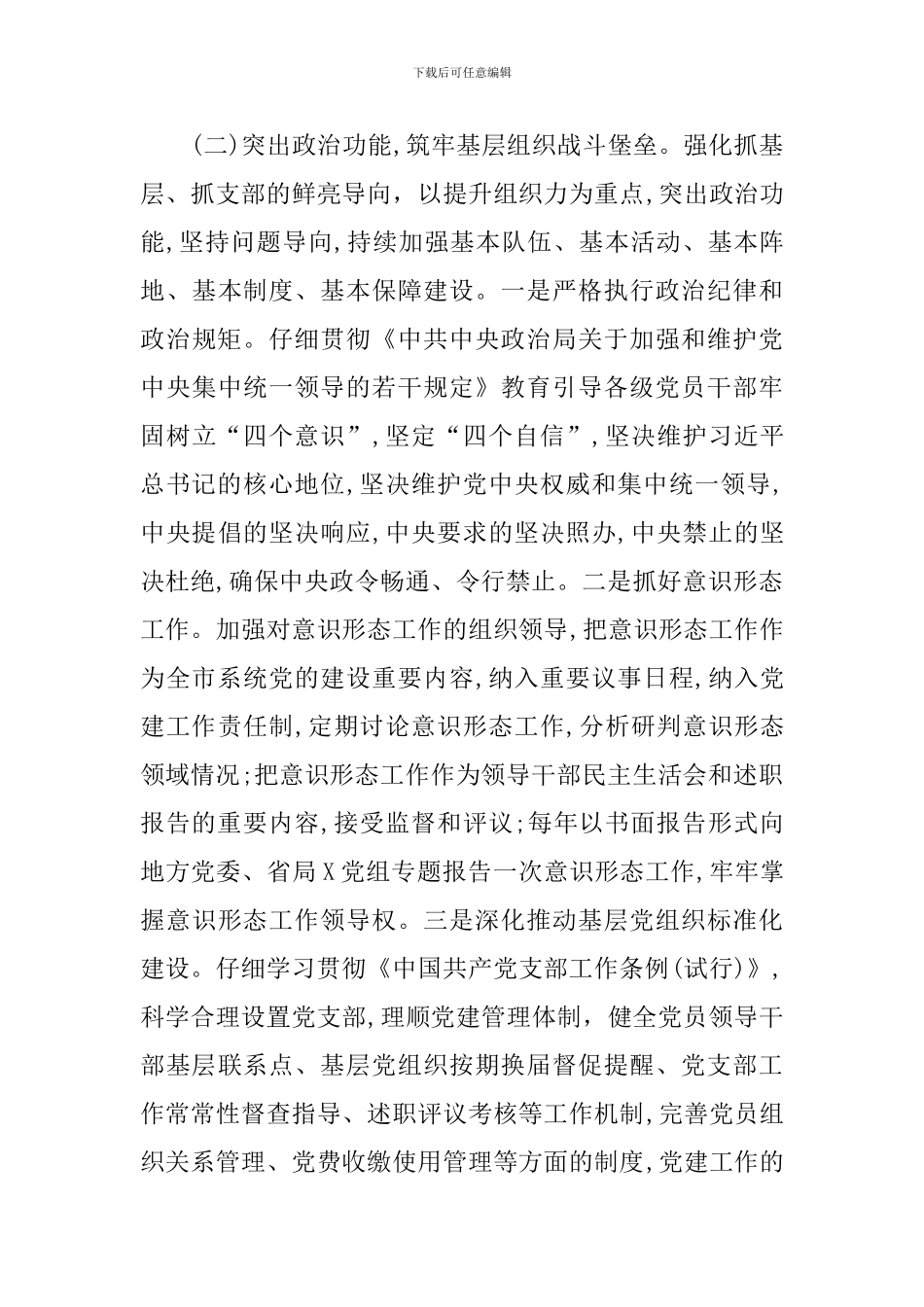 下载后可任意编辑

(二)突出政治功能,筑牢基层组织战斗堡垒。强化抓基层、抓支部的鲜亮导向，以提升组织力为重点,突出政治功能,坚持问题导向,持续加强基本队伍、基本活动、基本阵地、基本制度、基本保障建设。一是严格执行政治纪律和政治规矩。仔细贯彻《中共中央政治局关于加强和维护党中央集中统一领导的若干规定》教育引导各级党员干部牢固树立“四个意识”,坚定“四个自信”,坚决维护习近平总书记的核心地位,坚决维护党中央权威和集中统一领导,中央提倡的坚决响应,中央要求的坚决照办,中央禁止的坚决杜绝,确保中央政令畅通、令行禁止。二是抓好意识形态工作。加强对意识形态工作的组织领导,把意识形态工作作为全市系统党的建设重要内容,纳入重要议事日程,纳入党建工作责任制,定期讨论意识形态工作,分析研判意识形态领域情况;把意识形态工作作为领导干部民主生活会和述职报告的重要内容,接受监督和评议;每年以书面报告形式向地方党委、省局X党组专题报告一次意识形态工作,牢牢掌握意识形态工作领导权。三是深化推动基层党组织标准化建设。仔细学习贯彻《中国共产党支部工作条例(试行)》,科学合理设置党支部,理顺党建管理体制，健全党员领导干部基层联系点、基层党组织按期换届督促提醒、党支部工作常常性督查指导、述职评议考核等工作机制,完善党员组织关系管理、党费收缴使用管理等方面的制度,党建工作的